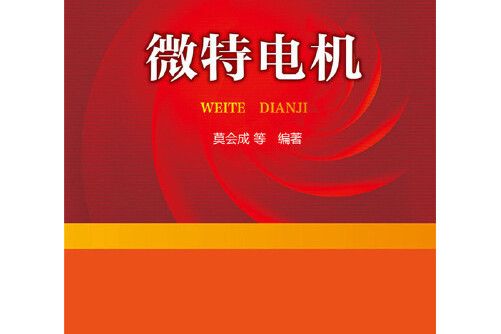 微特电机

WEITE DIANJI

莫会成 等 编著